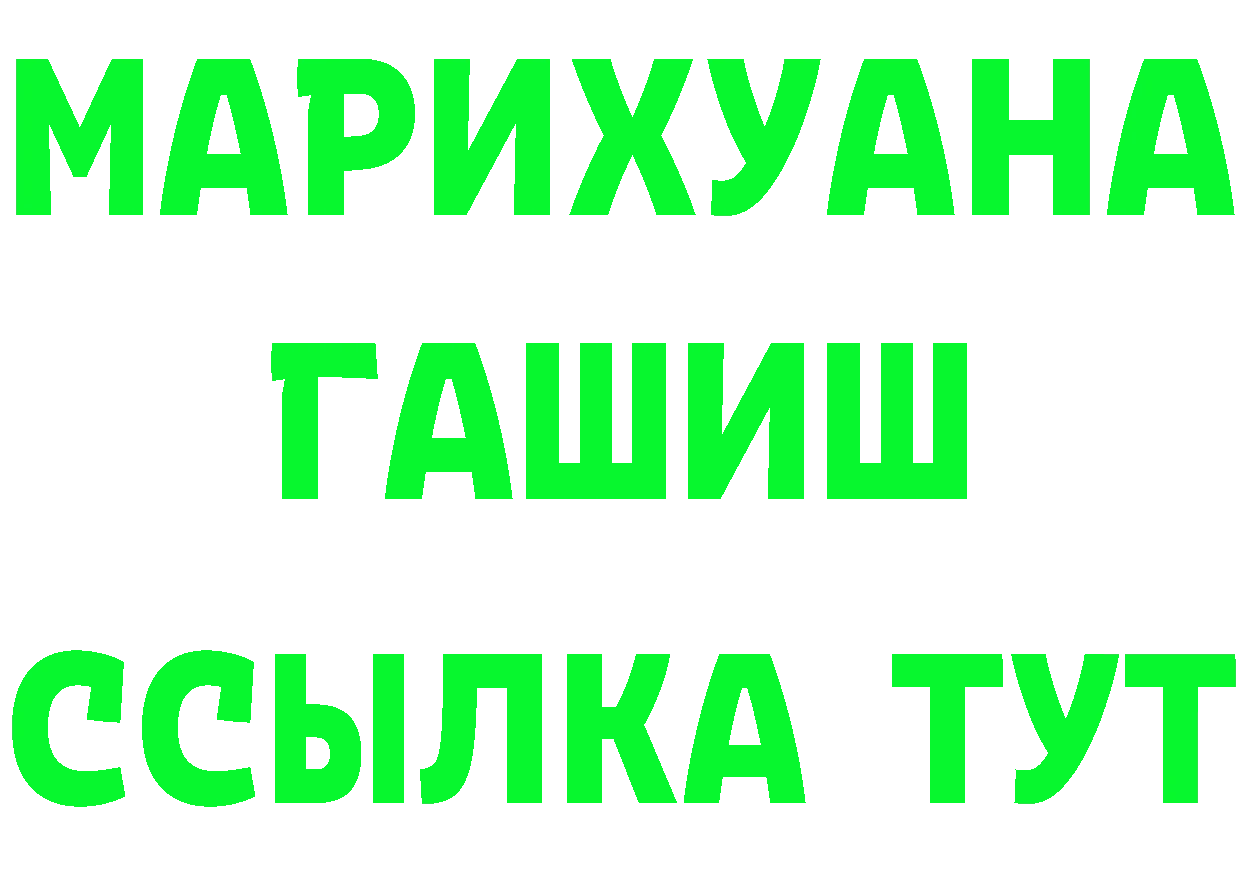 МАРИХУАНА
ГАШИШ
ССЫЛКА ТУТ